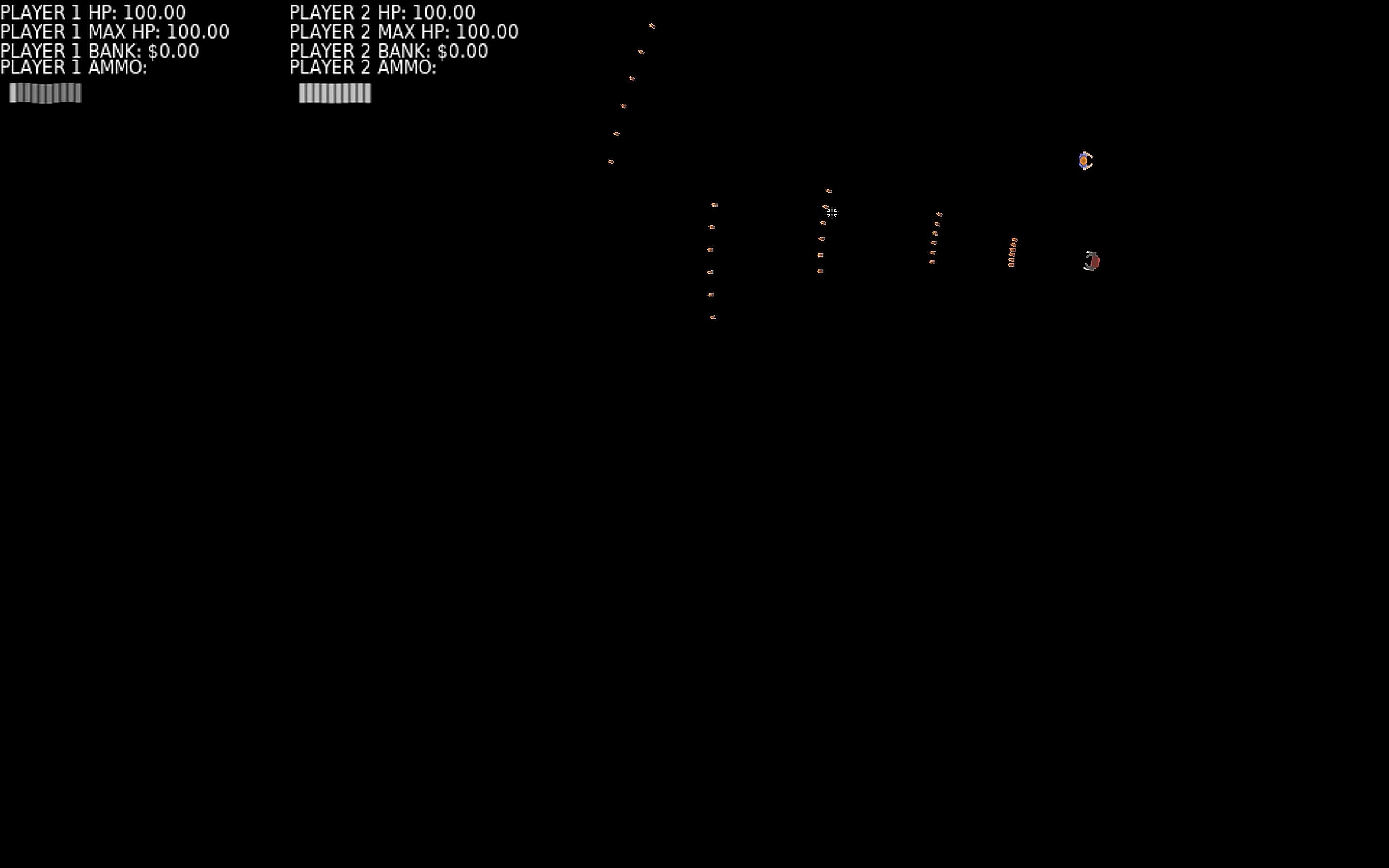 PLAYER 1 HP: 100.00
PLAYER 1 MAX HP: 100.00
PLAYER 1 BANK: $0.00
PLAYER 1 AMMO:

PLAYER 2 HP: 100.00
PLAYER 2 MAX HP: 100.00
PLAYER 2 BANK: $0.00
PLAYER 2 AMMO: